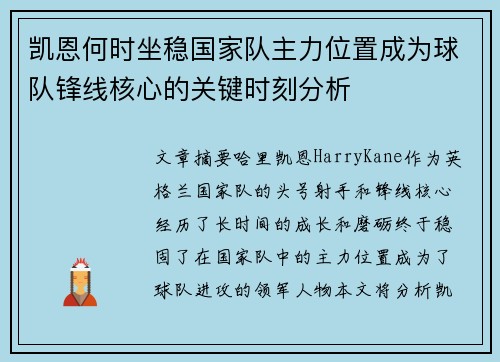 凯恩何时坐稳国家队主力位置成为球队锋线核心的关键时刻分析

文章摘要哈里凯恩HarryKane作为英格兰国家队的头号射手和锋线核心经历了长时间的成长和磨砺终于稳固了在国家队中的主力位置成为了球队进攻的领军人物本文将分析凯